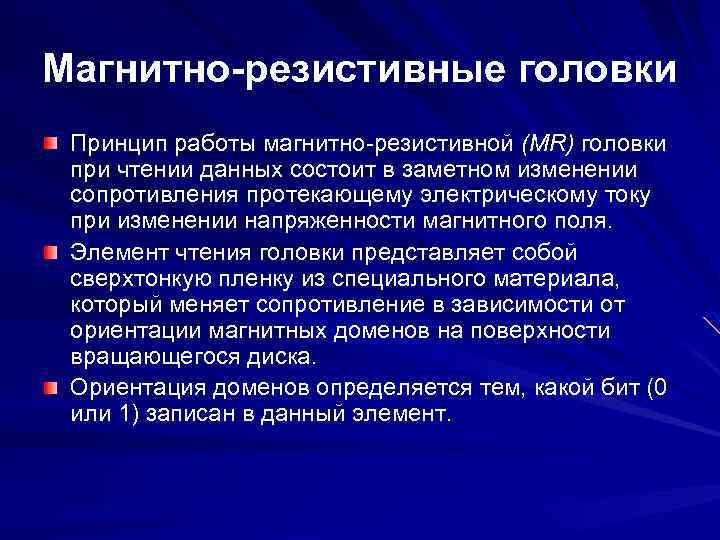 Магнитно-резистивные головки

Принцип работы магнитно-резистивной (MR) головки при чтении данных состоит в заметном изменении сопротивления протекающему электрическому току при изменении напряженности магнитного поля.

Элемент чтения головки представляет собой сверхтонкую пленку из специального материала, который меняет сопротивление в зависимости от ориентации магнитных доменов на поверхности вращающегося диска.

Ориентация доменов определяется тем, какой бит (0 или 1) записан в данный элемент.